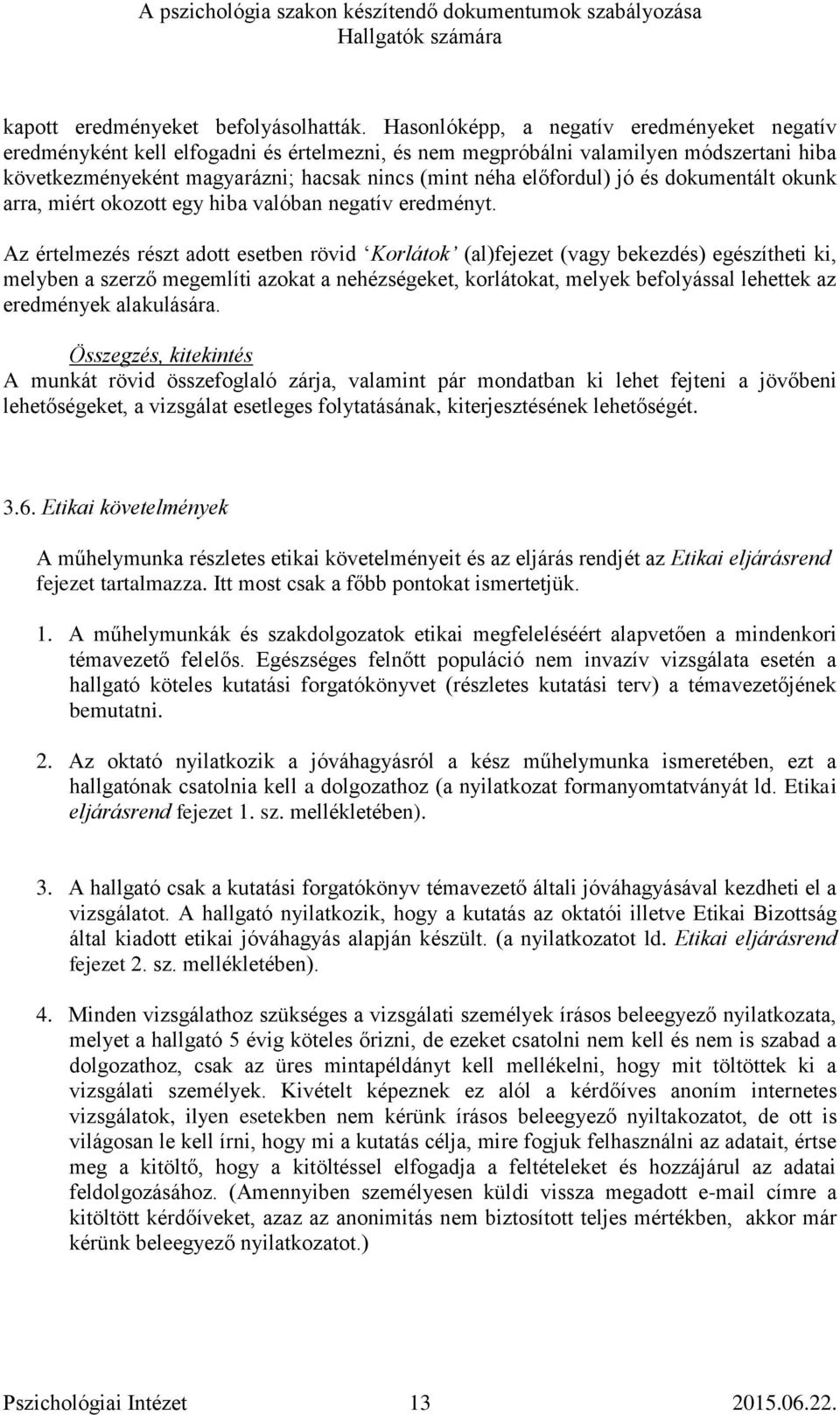 A pszichológia szakon készítendő dokumentumok szabályozása
Hallgatók számára

kapott eredményeket befolyásolhatták. Hasonlóképp, a negatív eredményeket negatív eredményként kell elfogadni és értelmezni, és nem megpróbálni valamilyen módszertani hiba következményeként magyarázni; hacsak nincs (mint néha előfordul) jó és dokumentált okunk arra, miért okozott egy hiba valóban negatív eredményt.

Az értelmezés részt adott esetben rövid ‘Korlátok’ (al)fejezet (vagy bekezdés) egészítheti ki, melyben a szerző megemlíti azokat a nehézségeket, korlátokat, melyek befolyással lehettek az eredmények alakulására.

Összegzés, kitekintés
A munkát rövid összefoglaló zárja, valamint pár mondatban ki lehet fejteni a jövőbeni lehetőségeket, a vizsgálat esetleges folytatásának, kiterjesztésének lehetőségét.

3.6. Etikai követelmények

A műhelymunka részletes etikai követelményeit és az eljárás rendjét az Etikai eljárásrend fejezet tartalmazza. Itt most csak a főbb pontokat ismertetjük.

1. A műhelymunkák és szakdolgozatok etikai megfeleléséért alapvetően a mindenkori témavezető felelős. Egészséges felnőtt populáció nem invazív vizsgálata esetén a hallgató köteles kutatási forgatókönyvet (részletes kutatási terv) a témavezetőjének bemutatni.

2. Az oktató nyilatkozik a jóváhagyásról a kész műhelymunka ismeretében, ezt a hallgatónak csatolnia kell a dolgozathoz (a nyilatkozat formanyomtatványát ld. Etikai eljárásrend fejezet 1. sz. mellékletében).

3. A hallgató csak a kutatási forgatókönyv témavezető általi jóváhagyásával kezdheti el a vizsgálatot. A hallgató nyilatkozik, hogy a kutatás az oktatói illetve Etikai Bizottság által kiadott etikai jóváhagyás alapján készült. (a nyilatkozatot ld. Etikai eljárásrend fejezet 2. sz. mellékletében).

4. Minden vizsgálathoz szükséges a vizsgálati személyek írásos beleegyező nyilatkozata, melyet a hallgató 5 évig köteles őrizni, de ezeket csatolni nem kell és nem is szabad a dolgozathoz, csak az üres mintapéldányt kell mellékelni, hogy mit töltöttek ki a vizsgálati személyek. Kivételt képeznek ez alól a kérdőíves anoním internetes vizsgálatok, ilyen esetekben nem kérünk írásos beleegyező nyiltakozatot, de ott is világosan le kell írni, hogy mi a kutatás célja, mire fogjuk felhasználni az adatait, értse meg a kitöltő, hogy a kitöltéssel elfogadja a feltételeket és hozzájárul az adatai feldolgozásához. (Amennyiben személyesen küldi vissza megadott e-mail címre a kitöltött kérdőíveket, azaz az anonimitás nem biztosított teljes mértékben, akkor már kérünk beleegyező nyilatkozatot.)

Pszichológiai Intézet 13 2015.06.22.